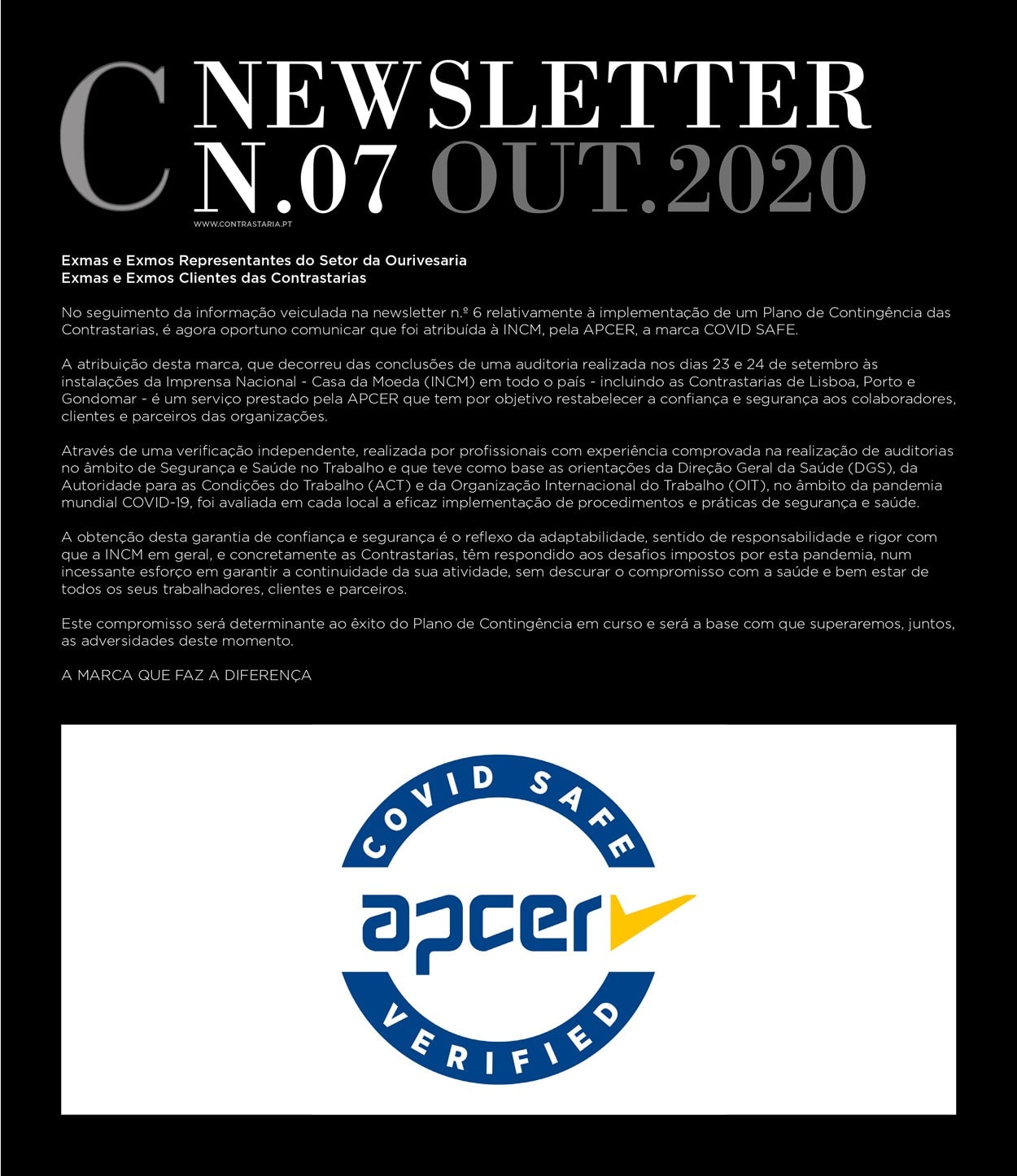 C NEWSLETTER
N.07 OUT.2020
WWW.CONTRASTARIA.PT

Exmas e Exmos Representantes do Setor da Ourivesaria
Exmas e Exmos Clientes das Contrastarias

No seguimento da informação veiculada na newsletter n.º 6 relativamente à implementação de um Plano de Contingência das Contrastarias, é agora oportuno comunicar que foi atribuída à INCM, pela APCER, a marca COVID SAFE.

A atribuição desta marca, que decorreu das conclusões de uma auditoria realizada nos dias 23 e 24 de setembro às instalações da Imprensa Nacional - Casa da Moeda (INCM) em todo o país - incluindo as Contrastarias de Lisboa, Porto e Gondomar - é um serviço prestado pela APCER que tem por objetivo restabelecer a confiança e segurança aos colaboradores, clientes e parceiros das organizações.

Através de uma verificação independente, realizada por profissionais com experiência comprovada na realização de auditorias no âmbito de Segurança e Saúde no Trabalho e que teve como base as orientações da Direção Geral da Saúde (DGS), da Autoridade para as Condições do Trabalho (ACT) e da Organização Internacional do Trabalho (OIT), no âmbito da pandemia mundial COVID-19, foi avaliada em cada local a eficaz implementação de procedimentos e práticas de segurança e saúde.

A obtenção desta garantia de confiança e segurança é o reflexo da adaptabilidade, sentido de responsabilidade e rigor com que a INCM em geral, e concretamente as Contrastarias, têm respondido aos desafios impostos por esta pandemia, num incessante esforço em garantir a continuidade da sua atividade, sem descurar o compromisso com a saúde e bem estar de todos os seus trabalhadores, clientes e parceiros.

Este compromisso será determinante ao êxito do Plano de Contingência em curso e será a base com que superaremos, juntos, as adversidades deste momento.

A MARCA QUE FAZ A DIFERENÇA

COVID SAFE
apcer
VERIFIED